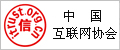 itrust.org.cn
信
中 国
互联网协会